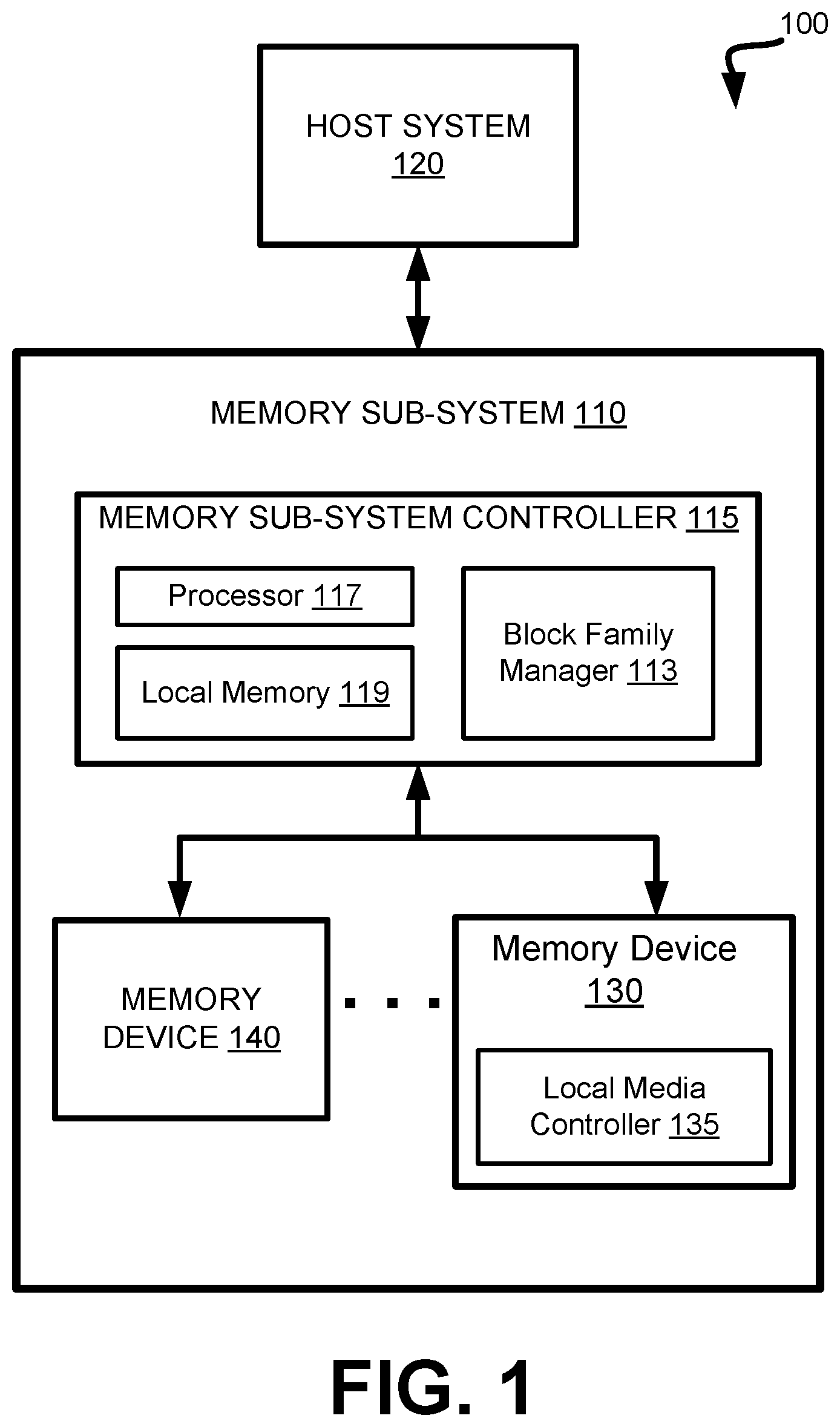 100

HOST SYSTEM
120

MEMORY SUB-SYSTEM 110

MEMORY SUB-SYSTEM CONTROLLER 115

Processor 117

Local Memory 119

Block Family Manager 113

MEMORY DEVICE 140

. . .

Memory Device 130

Local Media Controller 135

FIG. 1